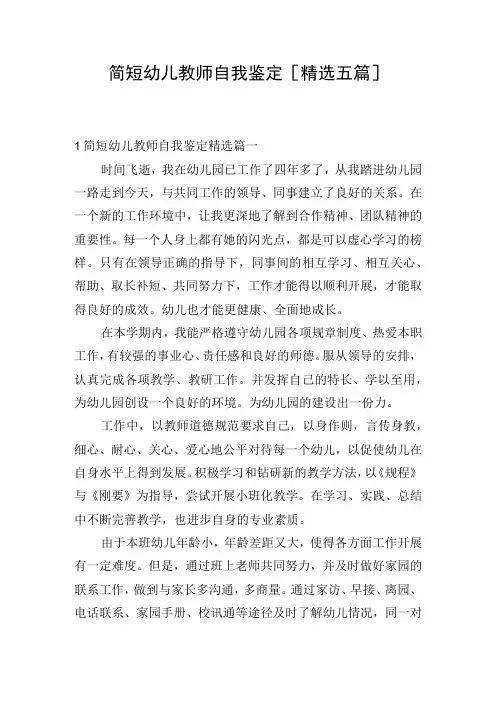 简短幼儿教师自我鉴定［精选五篇］

1 简短幼儿教师自我鉴定精选篇一

时间飞逝，我在幼儿园已工作了四年多了，从我踏进幼儿园一路走到今天，与共同工作的领导、同事建立了良好的关系。在一个新的工作环境中，让我更深地了解到合作精神、团队精神的重要性。每一个人身上都有她的闪光点，都是可以虚心学习的榜样。只有在领导正确的指导下，同事间的相互学习、相互关心、帮助、取长补短、共同努力下，工作才能得以顺利开展，才能取得良好的成效。幼儿也才能更健康、全面地成长。

在本学期内，我能严格遵守幼儿园各项规章制度、热爱本职工作，有较强的事业心、责任感和良好的师德。服从领导的安排，认真完成各项教学、教研工作。并发挥自己的特长、学以至用，为幼儿园创设一个良好的环境。为幼儿园的建设出一份力。

工作中，以教师道德规范要求自己，以身作则，言传身教，细心、耐心、关心、爱心地公平对待每一个幼儿，以促使幼儿在自身水平上得到发展。积极学习和钻研新的教学方法，以《规程》与《刚要》为指导，尝试开展小班化教学。在学习、实践、总结中不断完善教学，也进步自身的专业素质。

由于本班幼儿年龄小，年龄差距又大，使得各方面工作开展有一定难度。但是，通过班上老师共同努力，并及时做好家园的联系工作，做到与家长多沟通，多商量。通过家访、早接、离园、电话联系、家园手册、校讯通等途径及时了解幼儿情况，同一对